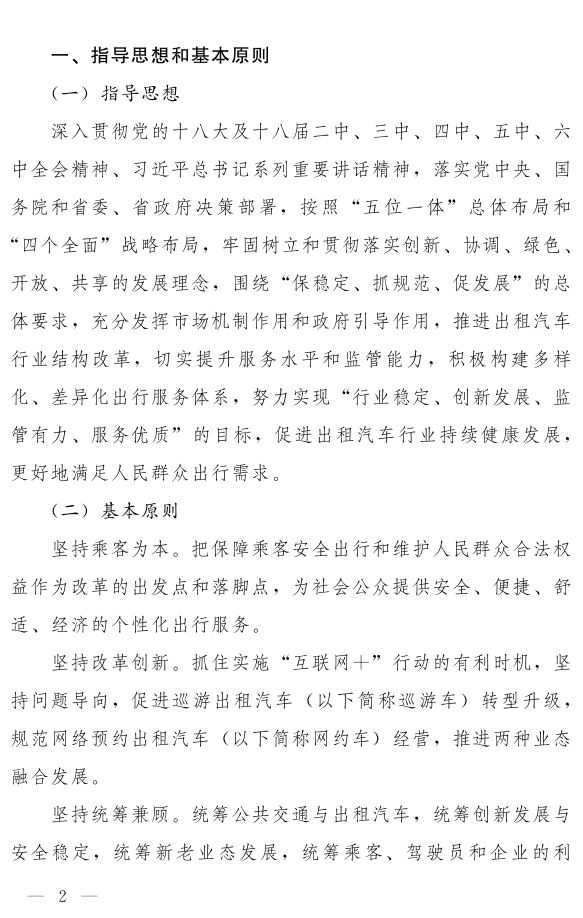 一、指导思想和基本原则

（一）指导思想

深入贯彻党的十八大及十八届二中、三中、四中、五中、六中全会精神、习近平总书记系列重要讲话精神，落实党中央、国务院和省委、省政府决策部署，按照“五位一体”总体布局和“四个全面”战略布局，牢固树立和贯彻落实创新、协调、绿色、开放、共享的发展理念，围绕“保稳定、抓规范、促发展”的总体要求，充分发挥市场机制作用和政府引导作用，推进出租汽车行业结构改革，切实提升服务水平和监管能力，积极构建多样化、差异化出行服务体系，努力实现“行业稳定、创新发展、监管有力、服务优质”的目标，促进出租汽车行业持续健康发展，更好地满足人民群众出行需求。

（二）基本原则

坚持乘客为本。把保障乘客安全出行和维护人民群众合法权益作为改革的出发点和落脚点，为社会公众提供安全、便捷、舒适、经济的个性化出行服务。

坚持改革创新。抓住实施“互联网+”行动的有利时机，坚持问题导向，促进巡游出租汽车（以下简称巡游车）转型升级，规范网络预约出租汽车（以下简称网约车）经营，推进两种业态融合发展。

坚持统筹兼顾。统筹公共交通与出租汽车，统筹创新发展与安全稳定，统筹新老业态发展，统筹乘客、驾驶员和企业的利

— 2 —